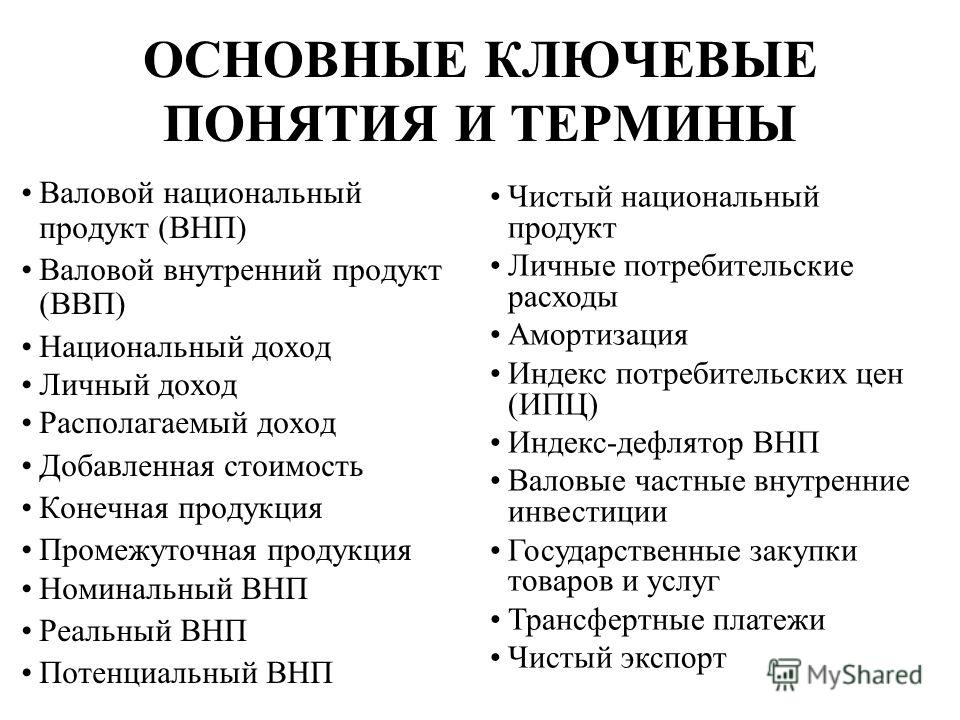 ОСНОВНЫЕ КЛЮЧЕВЫЕ ПОНЯТИЯ И ТЕРМИНЫ

• Валовой национальный продукт (ВНП)
• Валовой внутренний продукт (ВВП)
• Национальный доход
• Личный доход
• Располагаемый доход
• Добавленная стоимость
• Конечная продукция
• Промежуточная продукция
• Номинальный ВНП
• Реальный ВНП
• Потенциальный ВНП

• Чистый национальный продукт
• Личные потребительские расходы
• Амортизация
• Индекс потребительских цен (ИПЦ)
• Индекс-дефлятор ВНП
• Валовые частные внутренние инвестиции
• Государственные закупки товаров и услуг
• Трансфертные платежи
• Чистый экспорт

MyShared